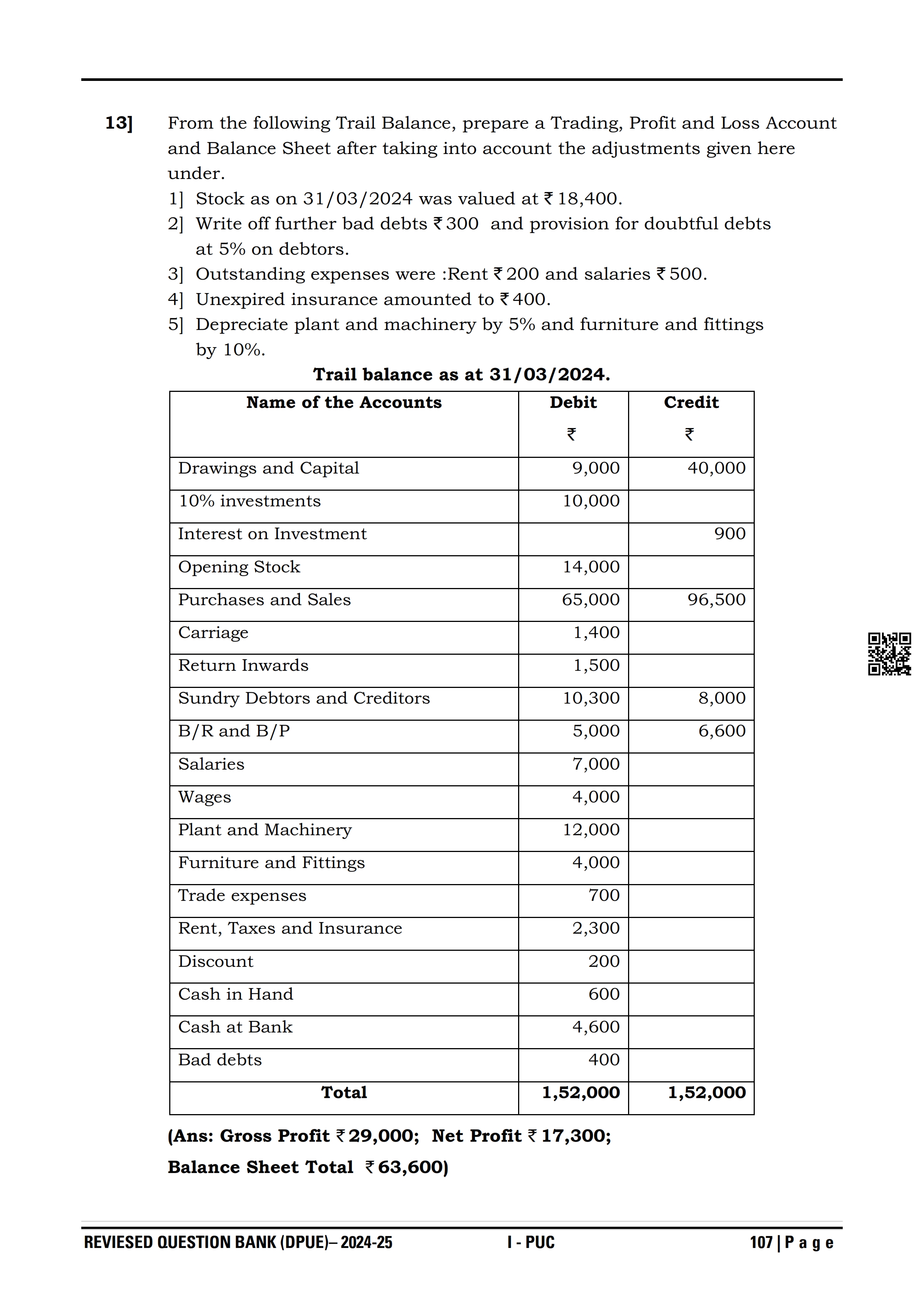 13] From the following Trail Balance, prepare a Trading, Profit and Loss Account and Balance Sheet after taking into account the adjustments given here under.

1] Stock as on 31/03/2024 was valued at ₹ 18,400.
2] Write off further bad debts ₹ 300 and provision for doubtful debts at 5% on debtors.
3] Outstanding expenses were :Rent ₹ 200 and salaries ₹ 500.
4] Unexpired insurance amounted to ₹ 400.
5] Depreciate plant and machinery by 5% and furniture and fittings by 10%.

Trail balance as at 31/03/2024.

| Name of the Accounts | Debit ₹ | Credit ₹ |
|---|---|---|
| Drawings and Capital | 9,000 | 40,000 |
| 10% investments | 10,000 | |
| Interest on Investment | | 900 |
| Opening Stock | 14,000 | |
| Purchases and Sales | 65,000 | 96,500 |
| Carriage | 1,400 | |
| Return Inwards | 1,500 | |
| Sundry Debtors and Creditors | 10,300 | 8,000 |
| B/R and B/P | 5,000 | 6,600 |
| Salaries | 7,000 | |
| Wages | 4,000 | |
| Plant and Machinery | 12,000 | |
| Furniture and Fittings | 4,000 | |
| Trade expenses | 700 | |
| Rent, Taxes and Insurance | 2,300 | |
| Discount | 200 | |
| Cash in Hand | 600 | |
| Cash at Bank | 4,600 | |
| Bad debts | 400 | |
| Total | 1,52,000 | 1,52,000 |

(Ans: Gross Profit ₹ 29,000; Net Profit ₹ 17,300;
Balance Sheet Total ₹ 63,600)

REVIESED QUESTION BANK (DPUE)– 2024-25 I - PUC 107 | P a g e